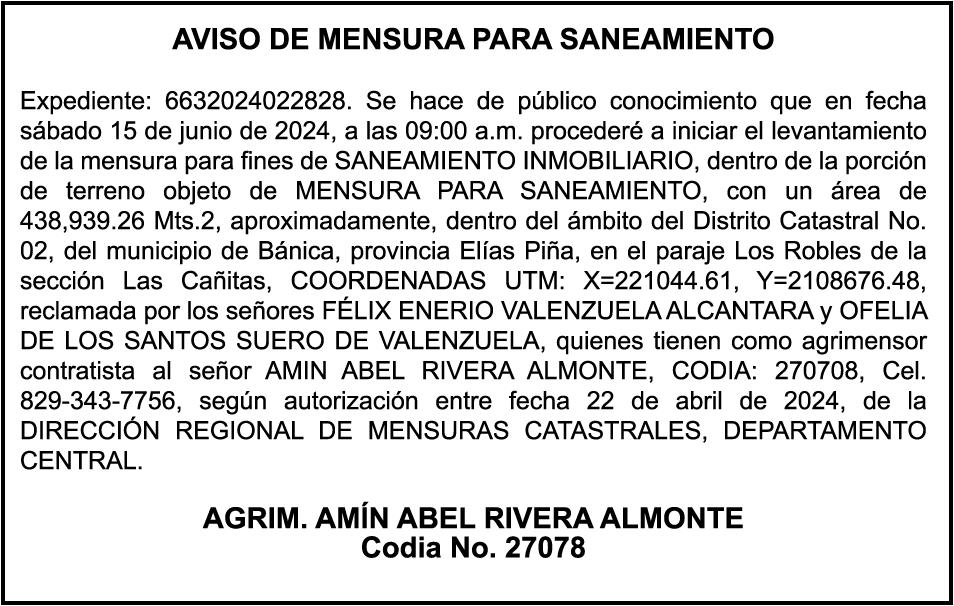 AVISO DE MENSURA PARA SANEAMIENTO

Expediente: 6632024022828. Se hace de público conocimiento que en fecha sábado 15 de junio de 2024, a las 09:00 a.m. procederé a iniciar el levantamiento de la mensura para fines de SANEAMIENTO INMOBILIARIO, dentro de la porción de terreno objeto de MENSURA PARA SANEAMIENTO, con un área de 438,939.26 Mts.2, aproximadamente, dentro del ámbito del Distrito Catastral No. 02, del municipio de Bánica, provincia Elías Piña, en el paraje Los Robles de la sección Las Cañitas, COORDENADAS UTM: X=221044.61, Y=2108676.48, reclamada por los señores FÉLIX ENERIO VALENZUELA ALCANTARA y OFELIA DE LOS SANTOS SUERO DE VALENZUELA, quienes tienen como agrimensor contratista al señor AMIN ABEL RIVERA ALMONTE, CODIA: 270708, Cel. 829-343-7756, según autorización entre fecha 22 de abril de 2024, de la DIRECCIÓN REGIONAL DE MENSURAS CATASTRALES, DEPARTAMENTO CENTRAL.

AGRIM. AMÍN ABEL RIVERA ALMONTE
Codia No. 27078